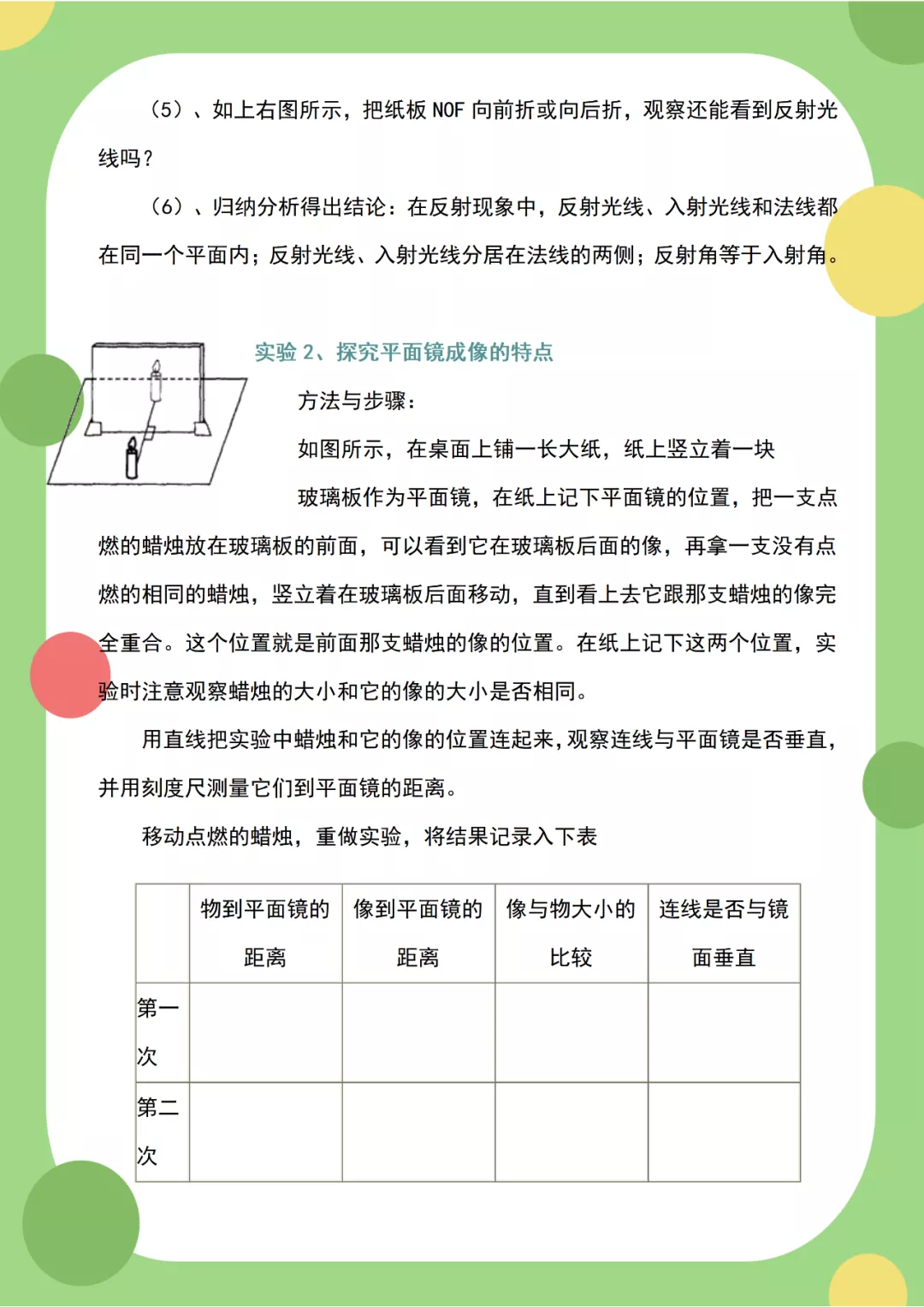 （5）、如上右图所示，把纸板 NOF 向前折或向后折，观察还能看到反射光线吗？

（6）、归纳分析得出结论：在反射现象中，反射光线、入射光线和法线都在同一个平面内；反射光线、入射光线分居在法线的两侧；反射角等于入射角。

实验 2、探究平面镜成像的特点

方法与步骤：

如图所示，在桌面上铺一长大纸，纸上竖立着一块玻璃板作为平面镜，在纸上记下平面镜的位置，把一支点燃的蜡烛放在玻璃板的前面，可以看到它在玻璃板后面的像，再拿一支没有点燃的相同的蜡烛，竖立着在玻璃板后面移动，直到看上去它跟那支蜡烛的像完全重合。这个位置就是前面那支蜡烛的像的位置。在纸上记下这两个位置，实验时注意观察蜡烛的大小和它的像的大小是否相同。

用直线把实验中蜡烛和它的像的位置连起来，观察连线与平面镜是否垂直，并用刻度尺测量它们到平面镜的距离。

移动点燃的蜡烛，重做实验，将结果记录入下表

| | 物到平面镜的距离 | 像到平面镜的距离 | 像与物大小的比较 | 连线是否与镜面垂直 |
|---|---|---|---|---|
| 第一次 | | | | |
| 第二次 | | | | |